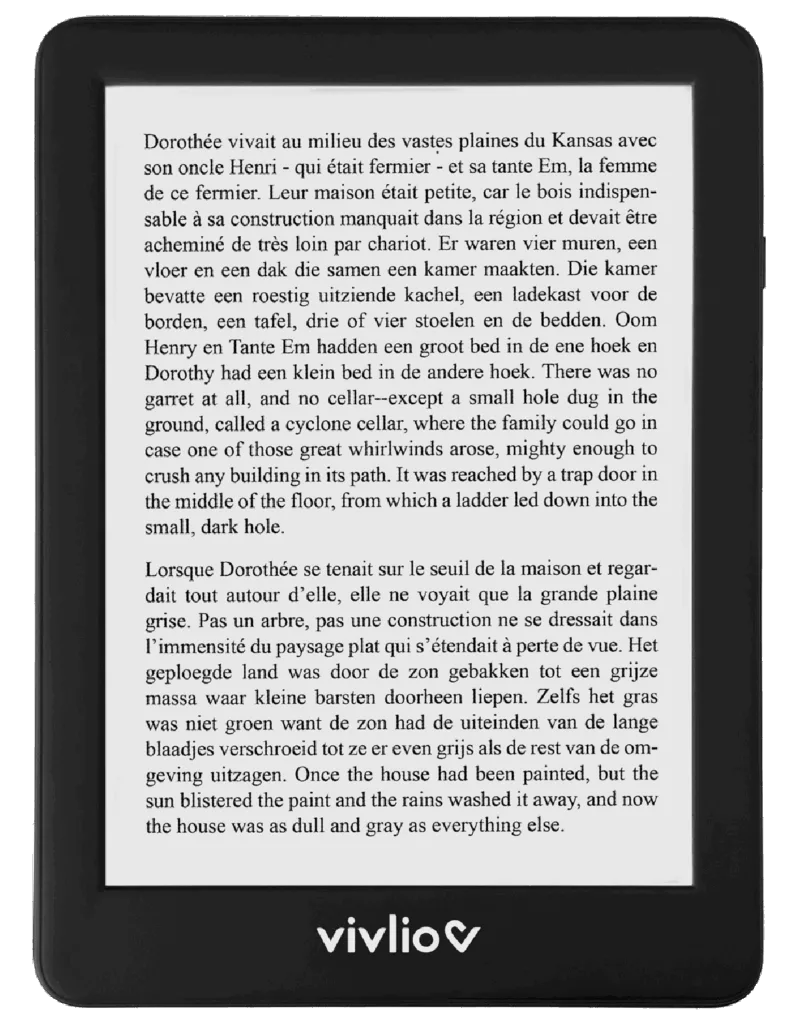 Dorothée vivait au milieu des vastes plaines du Kansas avec son oncle Henri - qui était fermier - et sa tante Em, la femme de ce fermier. Leur maison était petite, car le bois indispensable à sa construction manquait dans la région et devait être acheminé de très loin par chariot. Er waren vier muren, een vloer en een dak die samen een kamer maakten. Die kamer bevatte een roestig uitziende kachel, een ladekast voor de borden, een tafel, drie of vier stoelen en de bedden. Oom Henry en Tante Em hadden een groot bed in de ene hoek en Dorothy had een klein bed in de andere hoek. There was no garret at all, and no cellar--except a small hole dug in the ground, called a cyclone cellar, where the family could go in case one of those great whirlwinds arose, mighty enough to crush any building in its path. It was reached by a trap door in the middle of the floor, from which a ladder led down into the small, dark hole.

Lorsque Dorothée se tenait sur le seuil de la maison et regardait tout autour d'elle, elle ne voyait que la grande plaine grise. Pas un arbre, pas une construction ne se dressait dans l'immensité du paysage plat qui s'étendait à perte de vue. Het geploegde land was door de zon gebakken tot een grijze massa waar kleine barsten doorheen liepen. Zelfs het gras was niet groen want de zon had de uiteinden van de lange blaadjes verschroeid tot ze er even grijs als de rest van de omgeving uitzagen. Once the house had been painted, but the sun blistered the paint and the rains washed it away, and now the house was as dull and gray as everything else.

vivlio